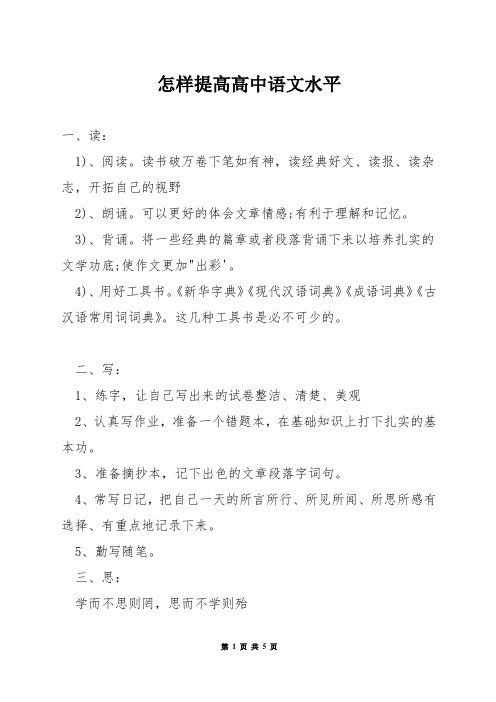 怎样提高高中语文水平

一、读：

1)、阅读。读书破万卷下笔如有神，读经典好文、读报、读杂志，开拓自己的视野

2)、朗诵。可以更好的体会文章情感;有利于理解和记忆。

3)、背诵。将一些经典的篇章或者段落背诵下来以培养扎实的文学功底;使作文更加"出彩'。

4)、用好工具书。《新华字典》《现代汉语词典》《成语词典》《古汉语常用词词典》。这几种工具书是必不可少的。

二、写：

1、练字，让自己写出来的试卷整洁、清楚、美观

2、认真写作业，准备一个错题本，在基础知识上打下扎实的基本功。

3、准备摘抄本，记下出色的文章段落字词句。

4、常写日记，把自己一天的所言所行、所见所闻、所思所感有选择、有重点地记录下来。

5、勤写随笔。

三、思：

学而不思则罔，思而不学则殆

第 1 页 共 5 页